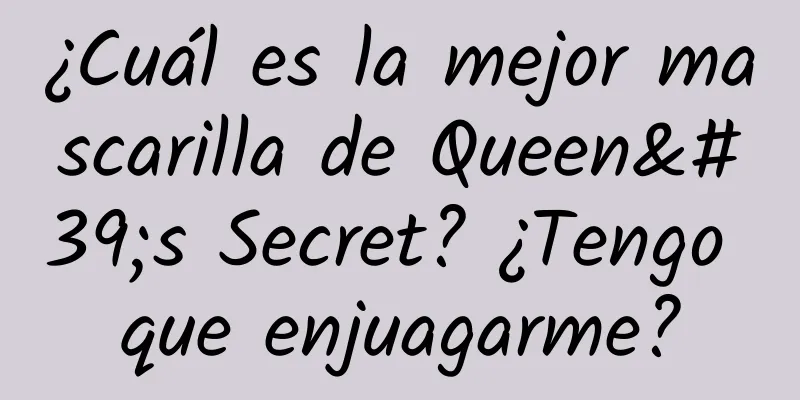 ¿Cuál es la mejor mascarilla de Queen&#39;s Secret? ¿Tengo que enjuagarme?